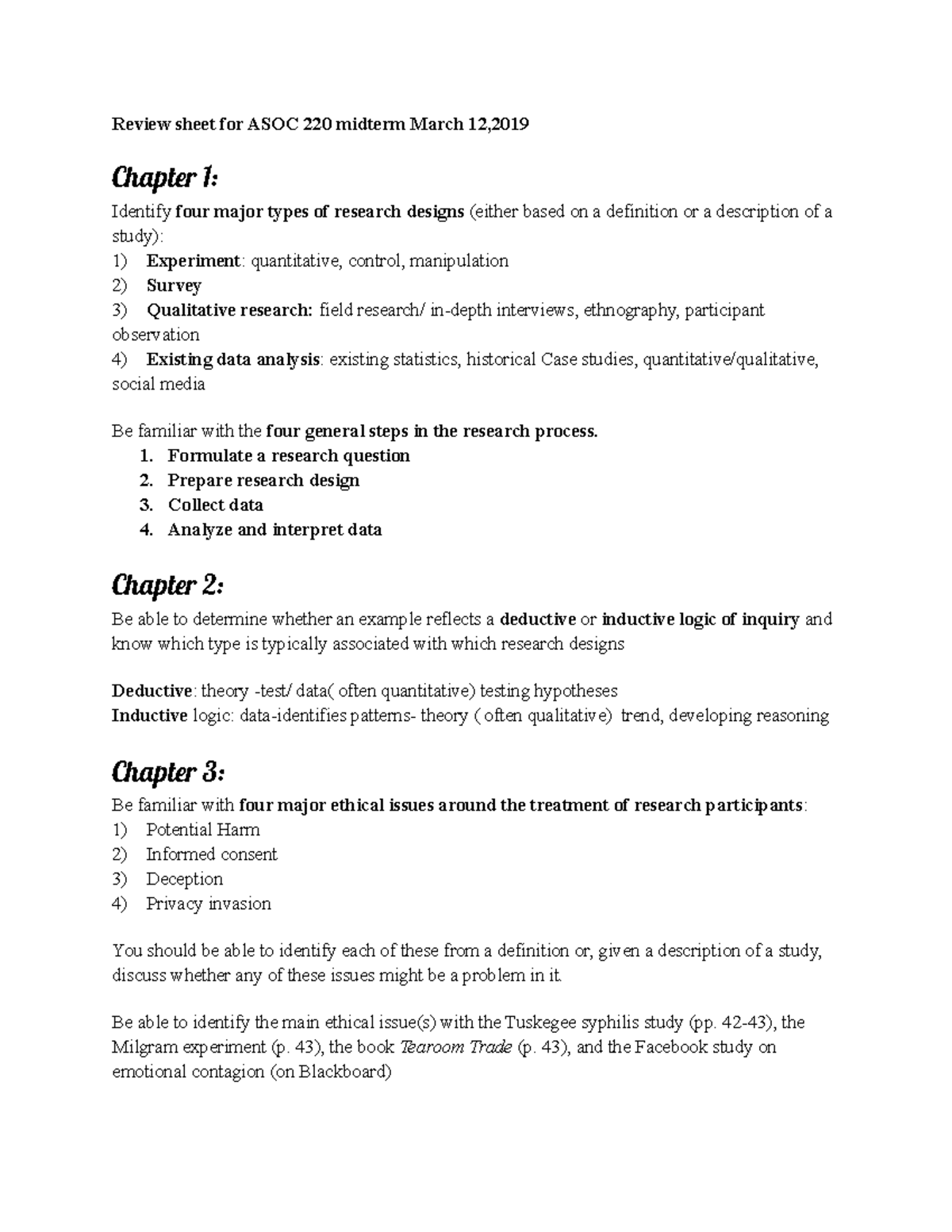 Review sheet for ASOC 220 midterm March 12,2019

Chapter 1:

Identify four major types of research designs (either based on a definition or a description of a study):
1) Experiment: quantitative, control, manipulation
2) Survey
3) Qualitative research: field research/ in-depth interviews, ethnography, participant observation
4) Existing data analysis: existing statistics, historical Case studies, quantitative/qualitative, social media

Be familiar with the four general steps in the research process.
1. Formulate a research question
2. Prepare research design
3. Collect data
4. Analyze and interpret data

Chapter 2:

Be able to determine whether an example reflects a deductive or inductive logic of inquiry and know which type is typically associated with which research designs

Deductive: theory -test/ data( often quantitative) testing hypotheses
Inductive logic: data-identifies patterns- theory ( often qualitative) trend, developing reasoning

Chapter 3:

Be familiar with four major ethical issues around the treatment of research participants:
1) Potential Harm
2) Informed consent
3) Deception
4) Privacy invasion

You should be able to identify each of these from a definition or, given a description of a study, discuss whether any of these issues might be a problem in it.

Be able to identify the main ethical issue(s) with the Tuskegee syphilis study (pp. 42-43), the Milgram experiment (p. 43), the book Tearoom Trade (p. 43), and the Facebook study on emotional contagion (on Blackboard)